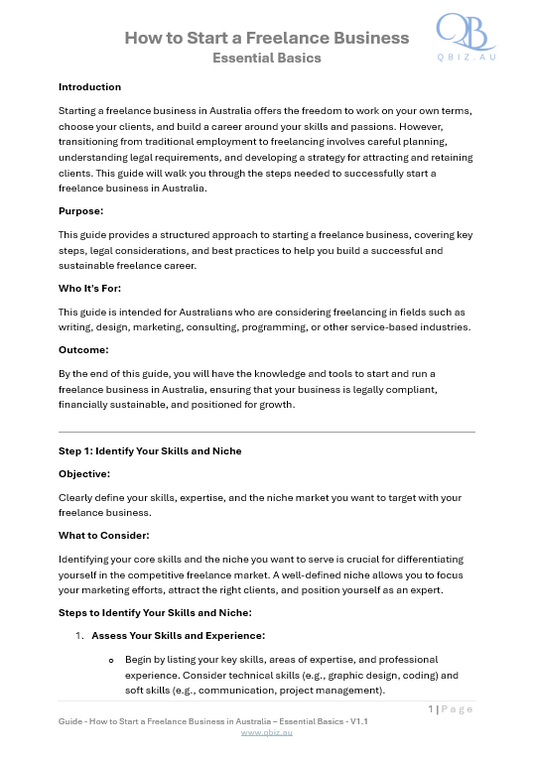 How to Start a Freelance Business
Essential Basics

QB
QBIZ.AU

Introduction

Starting a freelance business in Australia offers the freedom to work on your own terms, choose your clients, and build a career around your skills and passions. However, transitioning from traditional employment to freelancing involves careful planning, understanding legal requirements, and developing a strategy for attracting and retaining clients. This guide will walk you through the steps needed to successfully start a freelance business in Australia.

Purpose:

This guide provides a structured approach to starting a freelance business, covering key steps, legal considerations, and best practices to help you build a successful and sustainable freelance career.

Who It's For:

This guide is intended for Australians who are considering freelancing in fields such as writing, design, marketing, consulting, programming, or other service-based industries.

Outcome:

By the end of this guide, you will have the knowledge and tools to start and run a freelance business in Australia, ensuring that your business is legally compliant, financially sustainable, and positioned for growth.

Step 1: Identify Your Skills and Niche

Objective:

Clearly define your skills, expertise, and the niche market you want to target with your freelance business.

What to Consider:

Identifying your core skills and the niche you want to serve is crucial for differentiating yourself in the competitive freelance market. A well-defined niche allows you to focus your marketing efforts, attract the right clients, and position yourself as an expert.

Steps to Identify Your Skills and Niche:

1. Assess Your Skills and Experience:

o Begin by listing your key skills, areas of expertise, and professional experience. Consider technical skills (e.g., graphic design, coding) and soft skills (e.g., communication, project management).

1 | Page

Guide - How to Start a Freelance Business in Australia – Essential Basics - V1.1
www.qbiz.au